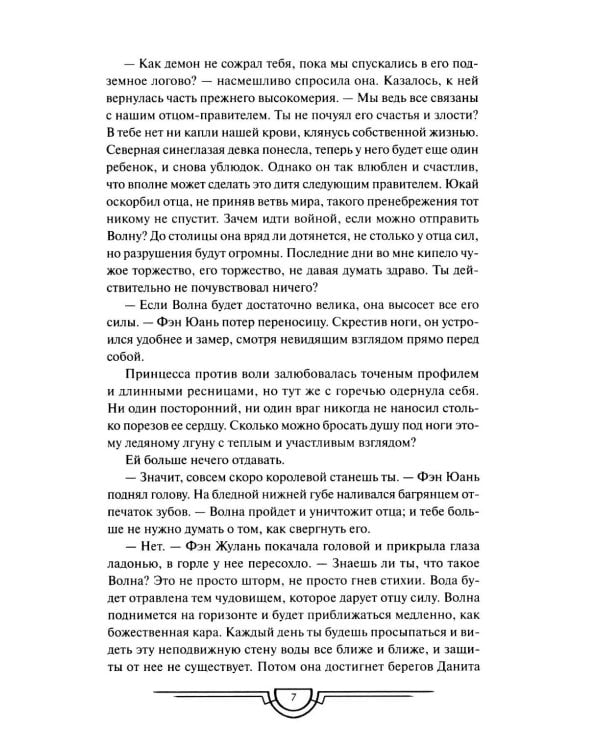 — Как демон не сожрал тебя, пока мы спускались в его подземное логово? — насмешливо спросила она. Казалось, к ней вернулась часть прежнего высокомерия. — Мы ведь все связаны с нашим отцом-правителем. Ты не почуял его счастья и злости? В тебе нет ни капли нашей крови, клянусь собственной жизнью. Северная синеглазая девка понесла, теперь у него будет еще один ребенок, и снова ублюдок. Однако он так влюблен и счастлив, что вполне может сделать это дитя следующим правителем. Юкай оскорбил отца, не приняв ветвь мира, такого пренебрежения тот никому не спустит. Зачем идти войной, если можно отправить Волну? До столицы она вряд ли дотянется, не столько у отца сил, но разрушения будут огромны. Последние дни во мне кипело чужое торжество, его торжество, не давая думать здраво. Ты действительно не почувствовал ничего?

— Если Волна будет достаточно велика, она высосет все его силы. — Фэн Юань потер переносицу. Скрестив ноги, он устроился удобнее и замер, смотря невидящим взглядом прямо перед собой.

Принцесса против воли залюбовалась точеным профилем и длинными ресницами, но тут же с горечью одернула себя. Ни один посторонний, ни один враг никогда не наносил столько порезов ее сердцу. Сколько можно бросать душу под ноги этому ледяному лгуну с теплым и участливым взглядом?

Ей больше нечего отдавать.

— Значит, совсем скоро королевой станешь ты. — Фэн Юань поднял голову. На бледной нижней губе наливался багрянцем отпечаток зубов. — Волна пройдет и уничтожит отца; и тебе больше не нужно думать о том, как свергнуть его.

— Нет. — Фэн Жулань покачала головой и прикрыла глаза ладонью, в горле у нее пересохло. — Знаешь ли ты, что такое Волна? Это не просто шторм, не просто гнев стихии. Вода будет отравлена тем чудовищем, которое дарует отцу силу. Волна поднимется на горизонте и будет приближаться медленно, как божественная кара. Каждый день ты будешь просыпаться и видеть эту неподвижную стену воды все ближе и ближе, и защиты от нее не существует. Потом она достигнет берегов Данита

7